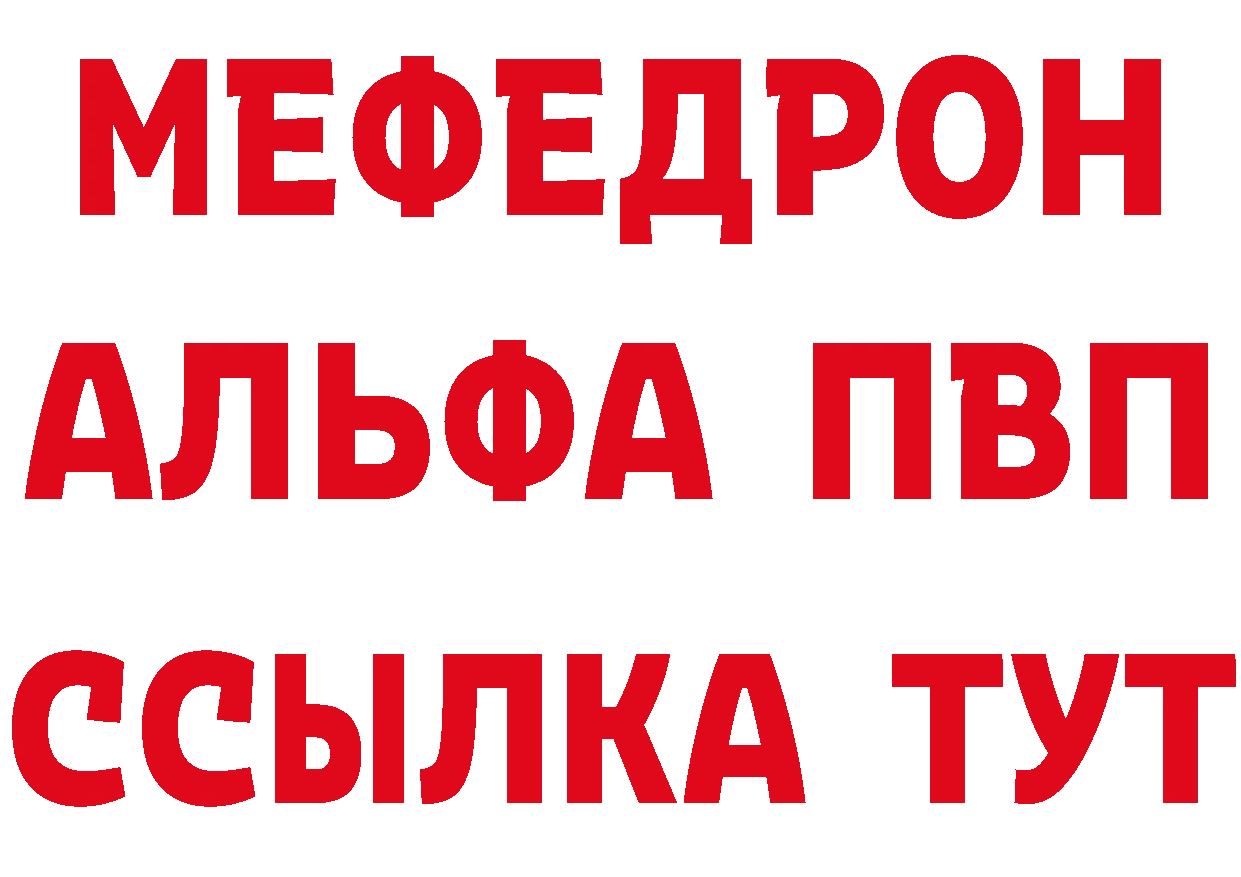 МЕФЕДРОН
АЛЬФА ПВП
ССЫЛКА ТУТ